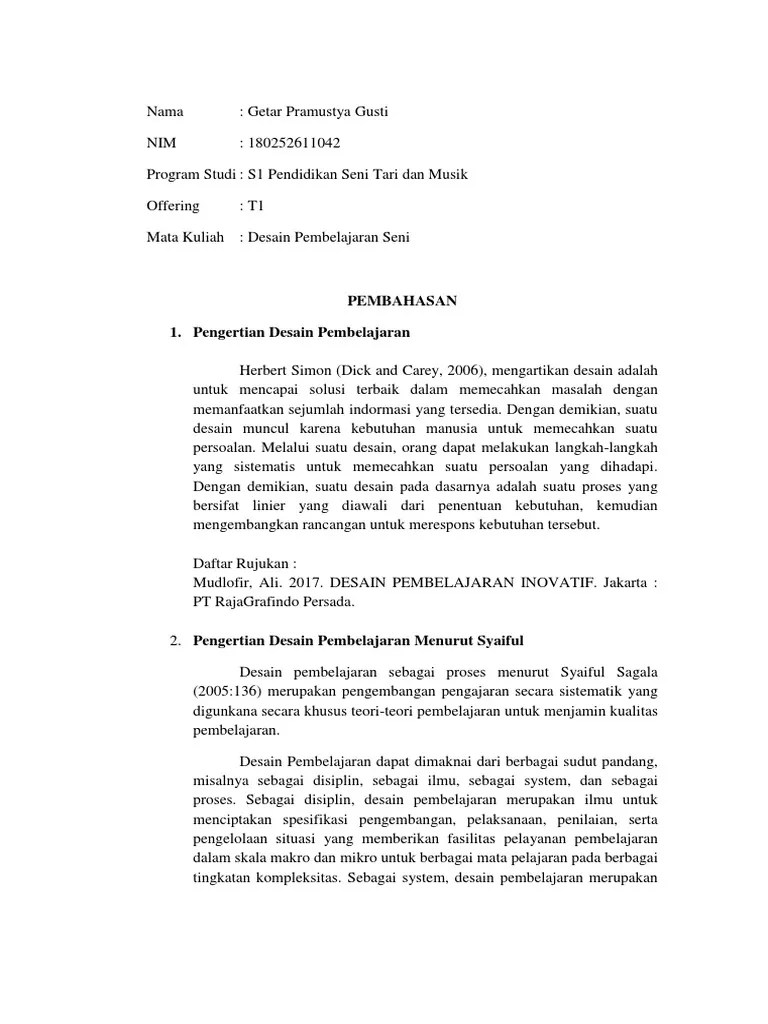 Nama : Getar Pramustya Gusti

NIM : 180252611042

Program Studi : S1 Pendidikan Seni Tari dan Musik

Offering : T1

Mata Kuliah : Desain Pembelajaran Seni

PEMBAHASAN

1. Pengertian Desain Pembelajaran

Herbert Simon (Dick and Carey, 2006), mengartikan desain adalah untuk mencapai solusi terbaik dalam memecahkan masalah dengan memanfaatkan sejumlah indormasi yang tersedia. Dengan demikian, suatu desain muncul karena kebutuhan manusia untuk memecahkan suatu persoalan. Melalui suatu desain, orang dapat melakukan langkah-langkah yang sistematis untuk memecahkan suatu persoalan yang dihadapi. Dengan demikian, suatu desain pada dasarnya adalah suatu proses yang bersifat linier yang diawali dari penentuan kebutuhan, kemudian mengembangkan rancangan untuk merespons kebutuhan tersebut.

Daftar Rujukan :
Mudlofir, Ali. 2017. DESAIN PEMBELAJARAN INOVATIF. Jakarta : PT RajaGrafindo Persada.

2. Pengertian Desain Pembelajaran Menurut Syaiful

Desain pembelajaran sebagai proses menurut Syaiful Sagala (2005:136) merupakan pengembangan pengajaran secara sistematik yang digunkana secara khusus teori-teori pembelajaran untuk menjamin kualitas pembelajaran.

Desain Pembelajaran dapat dimaknai dari berbagai sudut pandang, misalnya sebagai disiplin, sebagai ilmu, sebagai system, dan sebagai proses. Sebagai disiplin, desain pembelajaran merupakan ilmu untuk menciptakan spesifikasi pengembangan, pelaksanaan, penilaian, serta pengelolaan situasi yang memberikan fasilitas pelayanan pembelajaran dalam skala makro dan mikro untuk berbagai mata pelajaran pada berbagai tingkatan kompleksitas. Sebagai system, desain pembelajaran merupakan